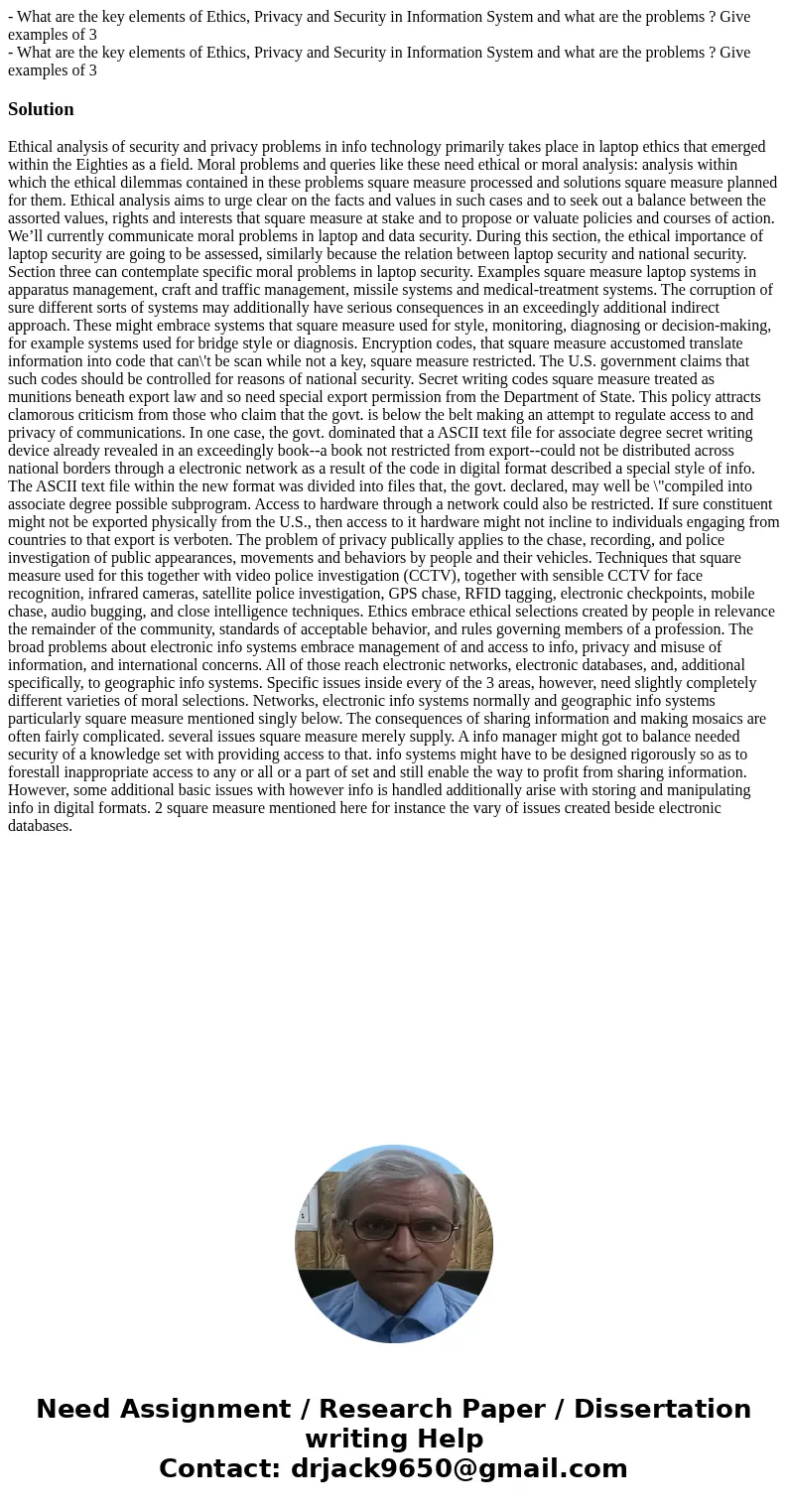 - What are the key elements of Ethics, Privacy and Security in Information System and what are the problems ? Give examples of 3
- What are the key elements of Ethics, Privacy and Security in Information System and what are the problems ? Give examples of 3

Solution

Ethical analysis of security and privacy problems in info technology primarily takes place in laptop ethics that emerged within the Eighties as a field. Moral problems and queries like these need ethical or moral analysis: analysis within which the ethical dilemmas contained in these problems square measure processed and solutions square measure planned for them. Ethical analysis aims to urge clear on the facts and values in such cases and to seek out a balance between the assorted values, rights and interests that square measure at stake and to propose or valuate policies and courses of action. We’ll currently communicate moral problems in laptop and data security. During this section, the ethical importance of laptop security are going to be assessed, similarly because the relation between laptop security and national security. Section three can contemplate specific moral problems in laptop security. Examples square measure laptop systems in apparatus management, craft and traffic management, missile systems and medical-treatment systems. The corruption of sure different sorts of systems may additionally have serious consequences in an exceedingly additional indirect approach. These might embrace systems that square measure used for style, monitoring, diagnosing or decision-making, for example systems used for bridge style or diagnosis. Encryption codes, that square measure accustomed translate information into code that can\'t be scan while not a key, square measure restricted. The U.S. government claims that such codes should be controlled for reasons of national security. Secret writing codes square measure treated as munitions beneath export law and so need special export permission from the Department of State. This policy attracts clamorous criticism from those who claim that the govt. is below the belt making an attempt to regulate access to and privacy of communications. In one case, the govt. dominated that a ASCII text file for associate degree secret writing device already revealed in an exceedingly book--a book not restricted from export--could not be distributed across national borders through a electronic network as a result of the code in digital format described a special style of info. The ASCII text file within the new format was divided into files that, the govt. declared, may well be \"compiled into associate degree possible subprogram. Access to hardware through a network could also be restricted. If sure constituent might not be exported physically from the U.S., then access to it hardware might not incline to individuals engaging from countries to that export is verboten. The problem of privacy publically applies to the chase, recording, and police investigation of public appearances, movements and behaviors by people and their vehicles. Techniques that square measure used for this together with video police investigation (CCTV), together with sensible CCTV for face recognition, infrared cameras, satellite police investigation, GPS chase, RFID tagging, electronic checkpoints, mobile chase, audio bugging, and close intelligence techniques. Ethics embrace ethical selections created by people in relevance the remainder of the community, standards of acceptable behavior, and rules governing members of a profession. The broad problems about electronic info systems embrace management of and access to info, privacy and misuse of information, and international concerns. All of those reach electronic networks, electronic databases, and, additional specifically, to geographic info systems. Specific issues inside every of the 3 areas, however, need slightly completely different varieties of moral selections. Networks, electronic info systems normally and geographic info systems particularly square measure mentioned singly below. The consequences of sharing information and making mosaics are often fairly complicated. several issues square measure merely supply. A info manager might got to balance needed security of a knowledge set with providing access to that. info systems might have to be designed rigorously so as to forestall inappropriate access to any or all or a part of set and still enable the way to profit from sharing information. However, some additional basic issues with however info is handled additionally arise with storing and manipulating info in digital formats. 2 square measure mentioned here for instance the vary of issues created beside electronic databases.

Need Assignment / Research Paper / Dissertation writing Help
Contact: drjack9650@gmail.com